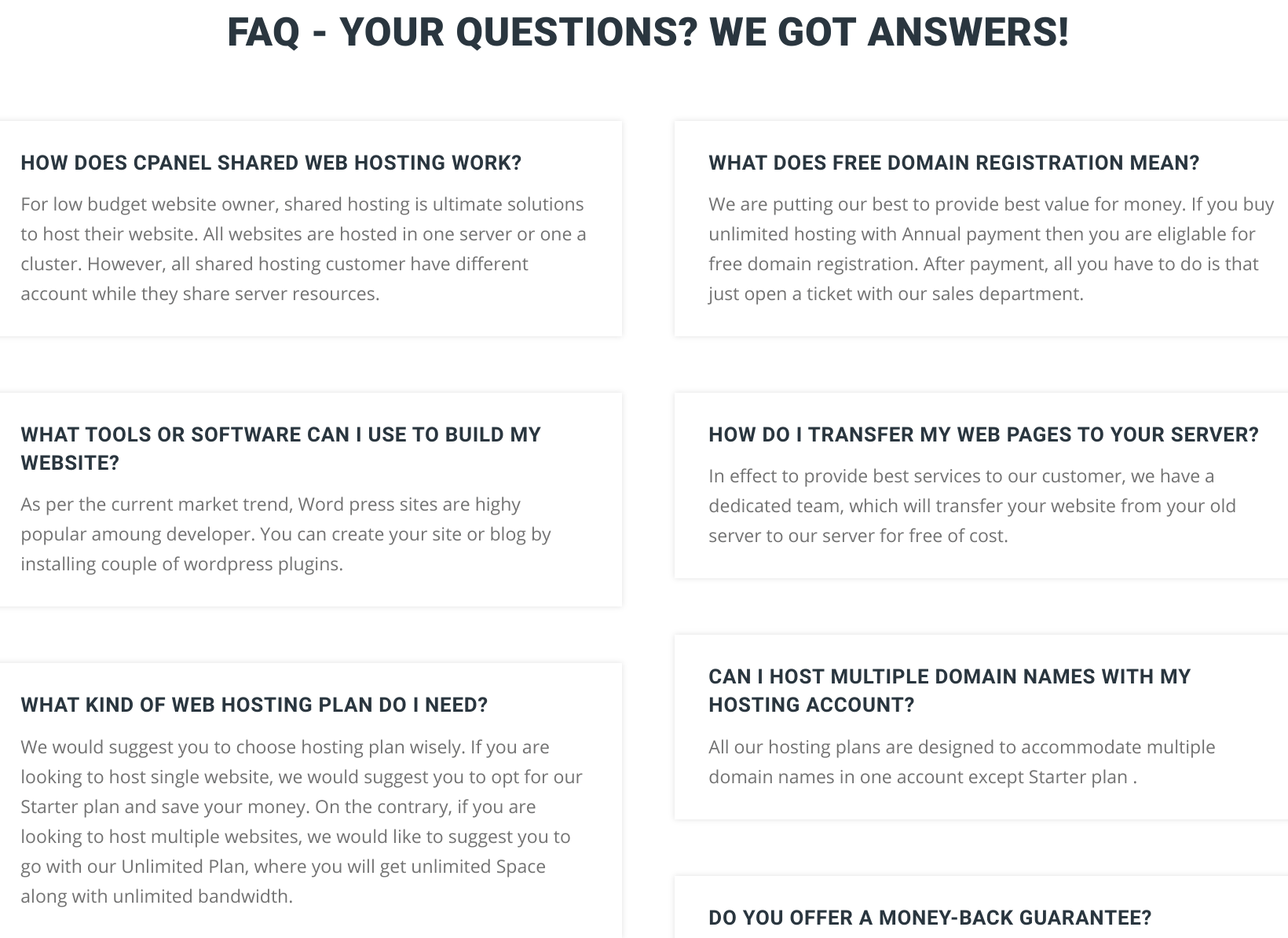 FAQ - YOUR QUESTIONS? WE GOT ANSWERS!

HOW DOES CPANEL SHARED WEB HOSTING WORK?

For low budget website owner, shared hosting is ultimate solutions to host their website. All websites are hosted in one server or one a cluster. However, all shared hosting customer have different account while they share server resources.

WHAT TOOLS OR SOFTWARE CAN I USE TO BUILD MY WEBSITE?

As per the current market trend, Word press sites are highy popular amoung developer. You can create your site or blog by installing couple of wordpress plugins.

WHAT KIND OF WEB HOSTING PLAN DO I NEED?

We would suggest you to choose hosting plan wisely. If you are looking to host single website, we would suggest you to opt for our Starter plan and save your money. On the contrary, if you are looking to host multiple websites, we would like to suggest you to go with our Unlimited Plan, where you will get unlimited Space along with unlimited bandwidth.

WHAT DOES FREE DOMAIN REGISTRATION MEAN?

We are putting our best to provide best value for money. If you buy unlimited hosting with Annual payment then you are eliglable for free domain registration. After payment, all you have to do is that just open a ticket with our sales department.

HOW DO I TRANSFER MY WEB PAGES TO YOUR SERVER?

In effect to provide best services to our customer, we have a dedicated team, which will transfer your website from your old server to our server for free of cost.

CAN I HOST MULTIPLE DOMAIN NAMES WITH MY HOSTING ACCOUNT?

All our hosting plans are designed to accommodate multiple domain names in one account except Starter plan .

DO YOU OFFER A MONEY-BACK GUARANTEE?